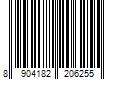 8 904182 206255